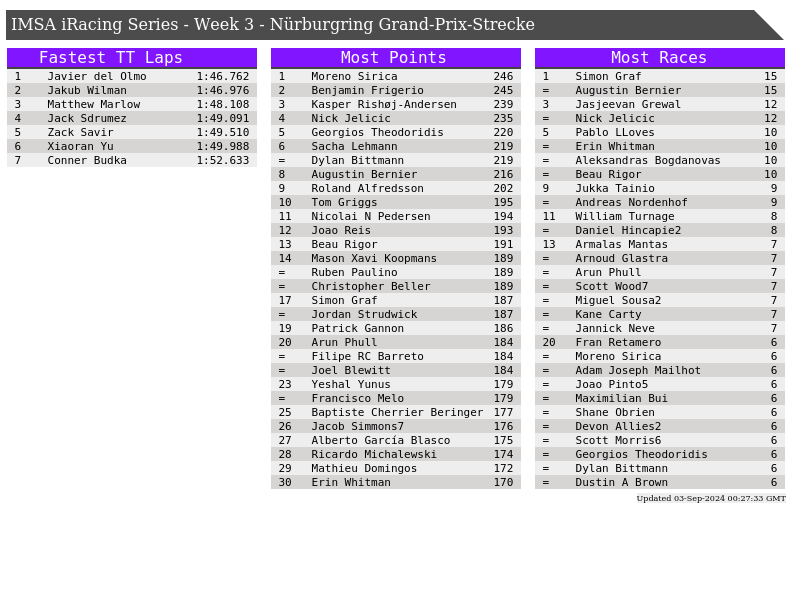 IMSA iRacing Series - Week 3 - Nürburgring Grand-Prix-Strecke

Fastest TT Laps

| 1 | Javier del Olmo | 1:46.762 |
|---|---|---|
| 2 | Jakub Wilman | 1:46.976 |
| 3 | Matthew Marlow | 1:48.108 |
| 4 | Jack Sdrumez | 1:49.091 |
| 5 | Zack Savir | 1:49.510 |
| 6 | Xiaoran Yu | 1:49.988 |
| 7 | Conner Budka | 1:52.633 |

Most Points

| 1 | Moreno Sirica | 246 |
|---|---|---|
| 2 | Benjamin Frigerio | 245 |
| 3 | Kasper Rishøj-Andersen | 239 |
| 4 | Nick Jelicic | 235 |
| 5 | Georgios Theodoridis | 220 |
| 6 | Sacha Lehmann | 219 |
| = | Dylan Bittmann | 219 |
| 8 | Augustin Bernier | 216 |
| 9 | Roland Alfredsson | 202 |
| 10 | Tom Griggs | 195 |
| 11 | Nicolai N Pedersen | 194 |
| 12 | Joao Reis | 193 |
| 13 | Beau Rigor | 191 |
| 14 | Mason Xavi Koopmans | 189 |
| = | Ruben Paulino | 189 |
| = | Christopher Beller | 189 |
| 17 | Simon Graf | 187 |
| = | Jordan Strudwick | 187 |
| 19 | Patrick Gannon | 186 |
| 20 | Arun Phull | 184 |
| = | Filipe RC Barreto | 184 |
| = | Joel Blewitt | 184 |
| 23 | Yeshal Yunus | 179 |
| = | Francisco Melo | 179 |
| 25 | Baptiste Cherrier Beringer | 177 |
| 26 | Jacob Simmons7 | 176 |
| 27 | Alberto García Blasco | 175 |
| 28 | Ricardo Michalewski | 174 |
| 29 | Mathieu Domingos | 172 |
| 30 | Erin Whitman | 170 |

Most Races

| 1 | Simon Graf | 15 |
|---|---|---|
| = | Augustin Bernier | 15 |
| 3 | Jasjeevan Grewal | 12 |
| = | Nick Jelicic | 12 |
| 5 | Pablo LLoves | 10 |
| = | Erin Whitman | 10 |
| = | Aleksandras Bogdanovas | 10 |
| = | Beau Rigor | 10 |
| 9 | Jukka Tainio | 9 |
| = | Andreas Nordenhof | 9 |
| 11 | William Turnage | 8 |
| = | Daniel Hincapie2 | 8 |
| 13 | Armalas Mantas | 7 |
| = | Arnoud Glastra | 7 |
| = | Arun Phull | 7 |
| = | Scott Wood7 | 7 |
| = | Miguel Sousa2 | 7 |
| = | Kane Carty | 7 |
| = | Jannick Neve | 7 |
| 20 | Fran Retamero | 6 |
| = | Moreno Sirica | 6 |
| = | Adam Joseph Mailhot | 6 |
| = | Joao Pinto5 | 6 |
| = | Maximilian Bui | 6 |
| = | Shane Obrien | 6 |
| = | Devon Allies2 | 6 |
| = | Scott Morris6 | 6 |
| = | Georgios Theodoridis | 6 |
| = | Dylan Bittmann | 6 |
| = | Dustin A Brown | 6 |

Updated 03-Sep-2024 00:27:33 GMT